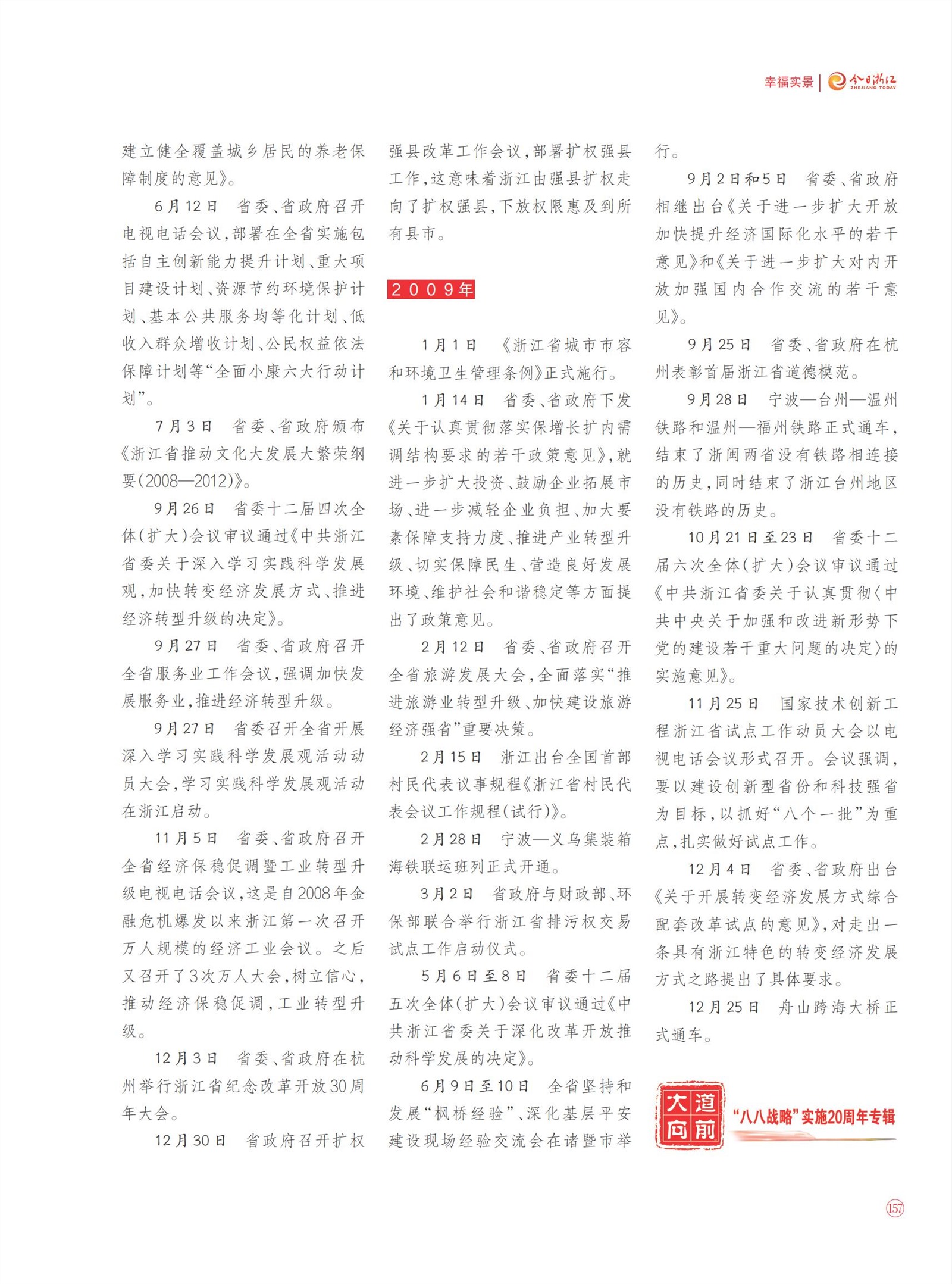 幸福实景 | 今日浙江 ZHEJIANG TODAY

建立健全覆盖城乡居民的养老保障制度的意见》。

6月12日　省委、省政府召开电视电话会议，部署在全省实施包括自主创新能力提升计划、重大项目建设计划、资源节约环境保护计划、基本公共服务均等化计划、低收入群众增收计划、公民权益依法保障计划等“全面小康六大行动计划”。

7月3日　省委、省政府颁布《浙江省推动文化大发展大繁荣纲要(2008—2012)》。

9月26日　省委十二届四次全体(扩大)会议审议通过《中共浙江省委关于深入学习实践科学发展观，加快转变经济发展方式、推进经济转型升级的决定》。

9月27日　省委、省政府召开全省服务业工作会议，强调加快发展服务业，推进经济转型升级。

9月27日　省委召开全省开展深入学习实践科学发展观活动动员大会，学习实践科学发展观活动在浙江启动。

11月5日　省委、省政府召开全省经济保稳促调暨工业转型升级电视电话会议，这是自2008年金融危机爆发以来浙江第一次召开万人规模的经济工业会议。之后又召开了3次万人大会，树立信心，推动经济保稳促调，工业转型升级。

12月3日　省委、省政府在杭州举行浙江省纪念改革开放30周年大会。

12月30日　省政府召开扩权强县改革工作会议，部署扩权强县工作，这意味着浙江由强县扩权走向了扩权强县，下放权限惠及到所有县市。

2009年

1月1日　《浙江省城市市容和环境卫生管理条例》正式施行。

1月14日　省委、省政府下发《关于认真贯彻落实保增长扩内需调结构要求的若干政策意见》，就进一步扩大投资、鼓励企业拓展市场、进一步减轻企业负担、加大要素保障支持力度、推进产业转型升级、切实保障民生、营造良好发展环境、维护社会和谐稳定等方面提出了政策意见。

2月12日　省委、省政府召开全省旅游发展大会，全面落实“推进旅游业转型升级、加快建设旅游经济强省”重要决策。

2月15日　浙江出台全国首部村民代表议事规程《浙江省村民代表会议工作规程(试行)》。

2月28日　宁波—义乌集装箱海铁联运班列正式开通。

3月2日　省政府与财政部、环保部联合举行浙江省排污权交易试点工作启动仪式。

5月6日至8日　省委十二届五次全体(扩大)会议审议通过《中共浙江省委关于深化改革开放推动科学发展的决定》。

6月9日至10日　全省坚持和发展“枫桥经验”、深化基层平安建设现场经验交流会在诸暨市举行。

9月2日和5日　省委、省政府相继出台《关于进一步扩大开放加快提升经济国际化水平的若干意见》和《关于进一步扩大对内开放加强国内合作交流的若干意见》。

9月25日　省委、省政府在杭州表彰首届浙江省道德模范。

9月28日　宁波—台州—温州铁路和温州—福州铁路正式通车，结束了浙闽两省没有铁路相连接的历史，同时结束了浙江台州地区没有铁路的历史。

10月21日至23日　省委十二届六次全体(扩大)会议审议通过《中共浙江省委关于认真贯彻〈中共中央关于加强和改进新形势下党的建设若干重大问题的决定〉的实施意见》。

11月25日　国家技术创新工程浙江省试点工作动员大会以电视电话会议形式召开。会议强调，要以建设创新型省份和科技强省为目标，以抓好“八个一批”为重点，扎实做好试点工作。

12月4日　省委、省政府出台《关于开展转变经济发展方式综合配套改革试点的意见》，对走出一条具有浙江特色的转变经济发展方式之路提出了具体要求。

12月25日　舟山跨海大桥正式通车。

大道向前 “八八战略”实施20周年专辑

157